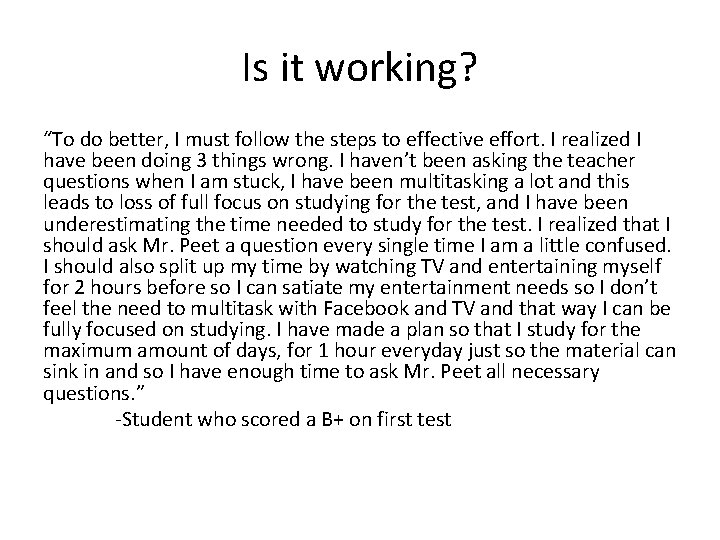 Is it working?

“To do better, I must follow the steps to effective effort. I realized I have been doing 3 things wrong. I haven’t been asking the teacher questions when I am stuck, I have been multitasking a lot and this leads to loss of full focus on studying for the test, and I have been underestimating the time needed to study for the test. I realized that I should ask Mr. Peet a question every single time I am a little confused. I should also split up my time by watching TV and entertaining myself for 2 hours before so I can satiate my entertainment needs so I don’t feel the need to multitask with Facebook and TV and that way I can be fully focused on studying. I have made a plan so that I study for the maximum amount of days, for 1 hour everyday just so the material can sink in and so I have enough time to ask Mr. Peet all necessary questions.”

-Student who scored a B+ on first test